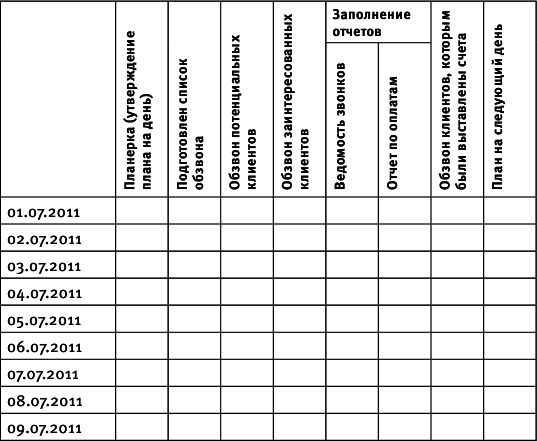 | | Планерка (утверждение плана на день) | Подготовлен список обзвона | Обзвон потенциальных клиентов | Обзвон заинтересованных клиентов | Заполнение отчетов: Ведомость звонков | Заполнение отчетов: Отчет по оплатам | Обзвон клиентов, которым были выставлены счета | План на следующий день |
|---|---|---|---|---|---|---|---|---|
| 01.07.2011 | | | | | | | | |
| 02.07.2011 | | | | | | | | |
| 03.07.2011 | | | | | | | | |
| 04.07.2011 | | | | | | | | |
| 05.07.2011 | | | | | | | | |
| 06.07.2011 | | | | | | | | |
| 07.07.2011 | | | | | | | | |
| 08.07.2011 | | | | | | | | |
| 09.07.2011 | | | | | | | | |